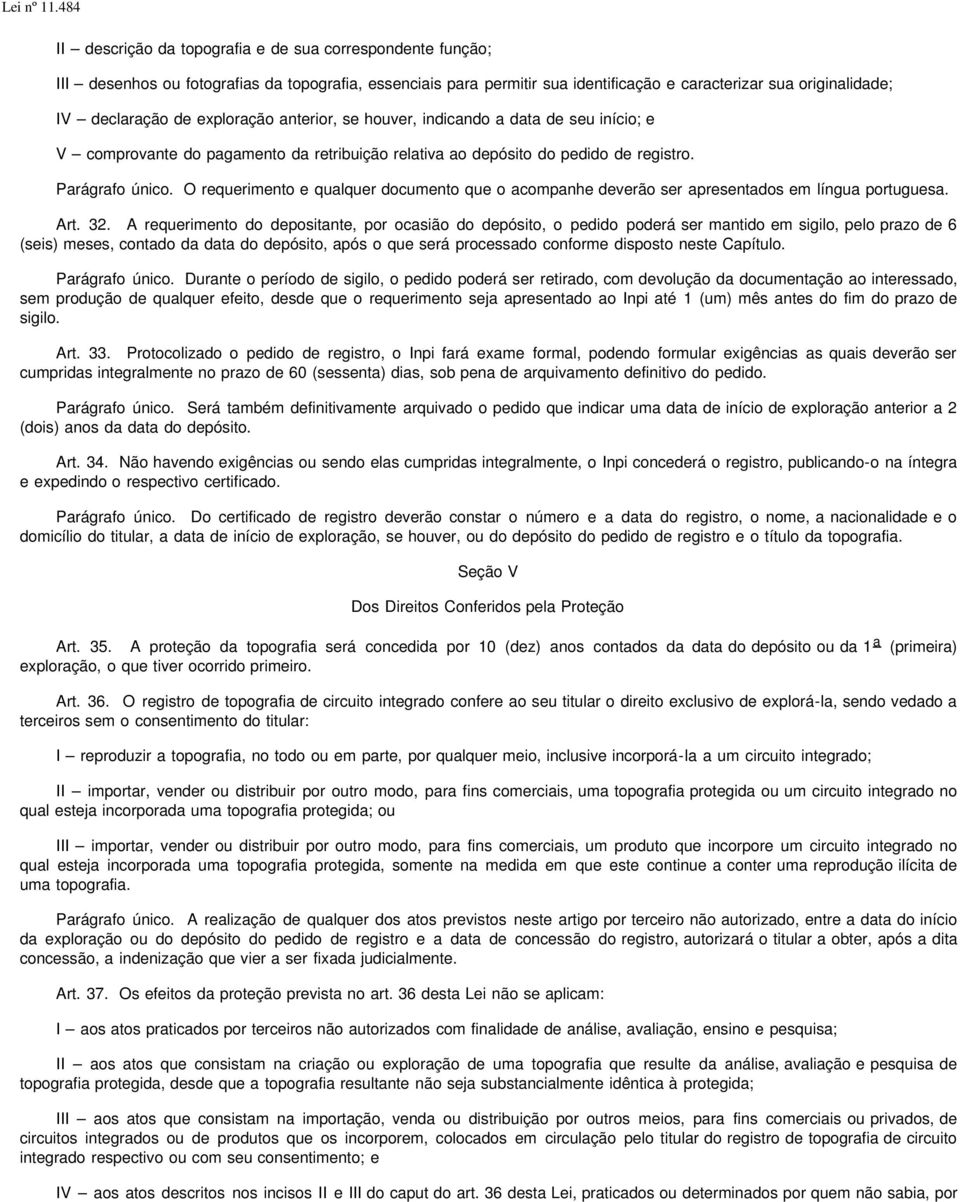 Lei nº 11.484

II – descrição da topografia e de sua correspondente função;

III – desenhos ou fotografias da topografia, essenciais para permitir sua identificação e caracterizar sua originalidade;

IV – declaração de exploração anterior, se houver, indicando a data de seu início; e

V – comprovante do pagamento da retribuição relativa ao depósito do pedido de registro.

Parágrafo único. O requerimento e qualquer documento que o acompanhe deverão ser apresentados em língua portuguesa.

Art. 32. A requerimento do depositante, por ocasião do depósito, o pedido poderá ser mantido em sigilo, pelo prazo de 6 (seis) meses, contado da data do depósito, após o que será processado conforme disposto neste Capítulo.

Parágrafo único. Durante o período de sigilo, o pedido poderá ser retirado, com devolução da documentação ao interessado, sem produção de qualquer efeito, desde que o requerimento seja apresentado ao Inpi até 1 (um) mês antes do fim do prazo de sigilo.

Art. 33. Protocolizado o pedido de registro, o Inpi fará exame formal, podendo formular exigências as quais deverão ser cumpridas integralmente no prazo de 60 (sessenta) dias, sob pena de arquivamento definitivo do pedido.

Parágrafo único. Será também definitivamente arquivado o pedido que indicar uma data de início de exploração anterior a 2 (dois) anos da data do depósito.

Art. 34. Não havendo exigências ou sendo elas cumpridas integralmente, o Inpi concederá o registro, publicando-o na íntegra e expedindo o respectivo certificado.

Parágrafo único. Do certificado de registro deverão constar o número e a data do registro, o nome, a nacionalidade e o domicílio do titular, a data de início de exploração, se houver, ou do depósito do pedido de registro e o título da topografia.

Seção V

Dos Direitos Conferidos pela Proteção

Art. 35. A proteção da topografia será concedida por 10 (dez) anos contados da data do depósito ou da 1ª (primeira) exploração, o que tiver ocorrido primeiro.

Art. 36. O registro de topografia de circuito integrado confere ao seu titular o direito exclusivo de explorá-la, sendo vedado a terceiros sem o consentimento do titular:

I – reproduzir a topografia, no todo ou em parte, por qualquer meio, inclusive incorporá-la a um circuito integrado;

II – importar, vender ou distribuir por outro modo, para fins comerciais, uma topografia protegida ou um circuito integrado no qual esteja incorporada uma topografia protegida; ou

III – importar, vender ou distribuir por outro modo, para fins comerciais, um produto que incorpore um circuito integrado no qual esteja incorporada uma topografia protegida, somente na medida em que este continue a conter uma reprodução ilícita de uma topografia.

Parágrafo único. A realização de qualquer dos atos previstos neste artigo por terceiro não autorizado, entre a data do início da exploração ou do depósito do pedido de registro e a data de concessão do registro, autorizará o titular a obter, após a dita concessão, a indenização que vier a ser fixada judicialmente.

Art. 37. Os efeitos da proteção prevista no art. 36 desta Lei não se aplicam:

I – aos atos praticados por terceiros não autorizados com finalidade de análise, avaliação, ensino e pesquisa;

II – aos atos que consistam na criação ou exploração de uma topografia que resulte da análise, avaliação e pesquisa de topografia protegida, desde que a topografia resultante não seja substancialmente idêntica à protegida;

III – aos atos que consistam na importação, venda ou distribuição por outros meios, para fins comerciais ou privados, de circuitos integrados ou de produtos que os incorporem, colocados em circulação pelo titular do registro de topografia de circuito integrado respectivo ou com seu consentimento; e

IV – aos atos descritos nos incisos II e III do caput do art. 36 desta Lei, praticados ou determinados por quem não sabia, por